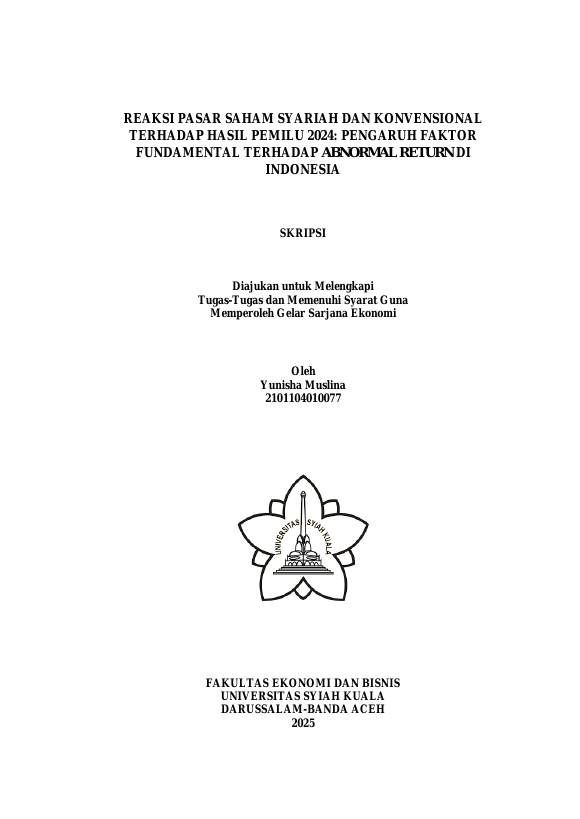 REAKSI PASAR SAHAM SYARIAH DAN KONVENSIONAL TERHADAP HASIL PEMILU 2024: PENGARUH FAKTOR FUNDAMENTAL TERHADAP ABNORMAL RETURN DI INDONESIA

SKRIPSI

Diajukan untuk Melengkapi
Tugas-Tugas dan Memenuhi Syarat Guna
Memperoleh Gelar Sarjana Ekonomi

Oleh
Yunisha Muslina
2101104010077

UNIVERSITAS SYIAH KUALA

FAKULTAS EKONOMI DAN BISNIS
UNIVERSITAS SYIAH KUALA
DARUSSALAM-BANDA ACEH
2025